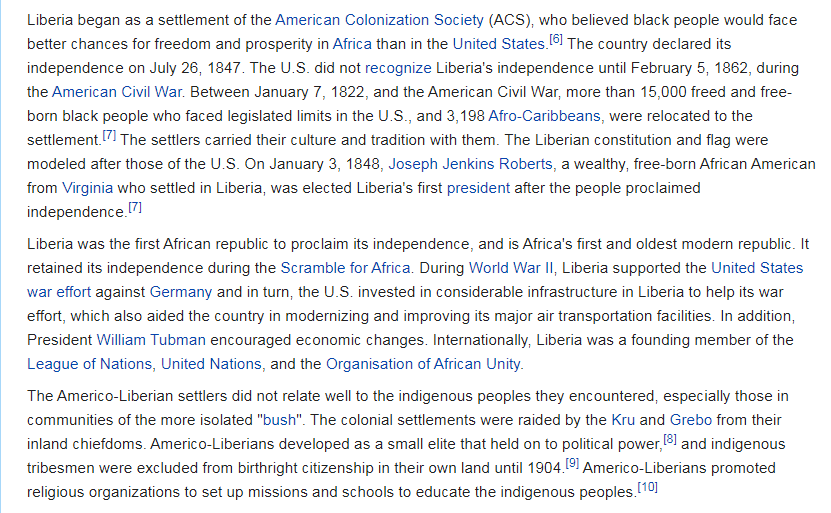 Liberia began as a settlement of the American Colonization Society (ACS), who believed black people would face better chances for freedom and prosperity in Africa than in the United States.[6] The country declared its independence on July 26, 1847. The U.S. did not recognize Liberia's independence until February 5, 1862, during the American Civil War. Between January 7, 1822, and the American Civil War, more than 15,000 freed and free-born black people who faced legislated limits in the U.S., and 3,198 Afro-Caribbeans, were relocated to the settlement.[7] The settlers carried their culture and tradition with them. The Liberian constitution and flag were modeled after those of the U.S. On January 3, 1848, Joseph Jenkins Roberts, a wealthy, free-born African American from Virginia who settled in Liberia, was elected Liberia's first president after the people proclaimed independence.[7]

Liberia was the first African republic to proclaim its independence, and is Africa's first and oldest modern republic. It retained its independence during the Scramble for Africa. During World War II, Liberia supported the United States war effort against Germany and in turn, the U.S. invested in considerable infrastructure in Liberia to help its war effort, which also aided the country in modernizing and improving its major air transportation facilities. In addition, President William Tubman encouraged economic changes. Internationally, Liberia was a founding member of the League of Nations, United Nations, and the Organisation of African Unity.

The Americo-Liberian settlers did not relate well to the indigenous peoples they encountered, especially those in communities of the more isolated "bush". The colonial settlements were raided by the Kru and Grebo from their inland chiefdoms. Americo-Liberians developed as a small elite that held on to political power,[8] and indigenous tribesmen were excluded from birthright citizenship in their own land until 1904.[9] Americo-Liberians promoted religious organizations to set up missions and schools to educate the indigenous peoples.[10]